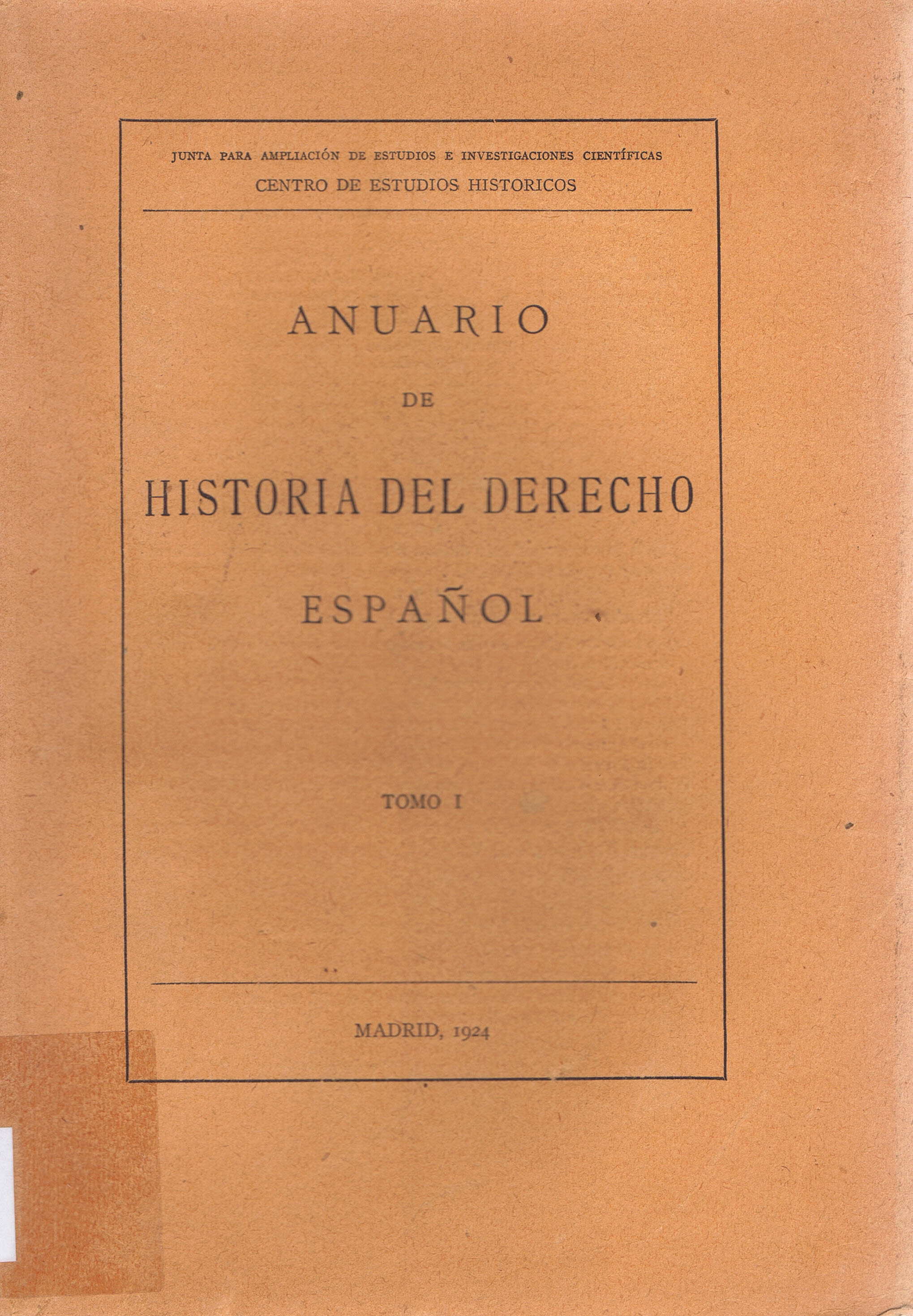 JUNTA PARA AMPLIACIÓN DE ESTUDIOS E INVESTIGACIONES CIENTÍFICAS
CENTRO DE ESTUDIOS HISTORICOS

ANUARIO
DE
HISTORIA DEL DERECHO
ESPAÑOL

TOMO I

MADRID, 1924